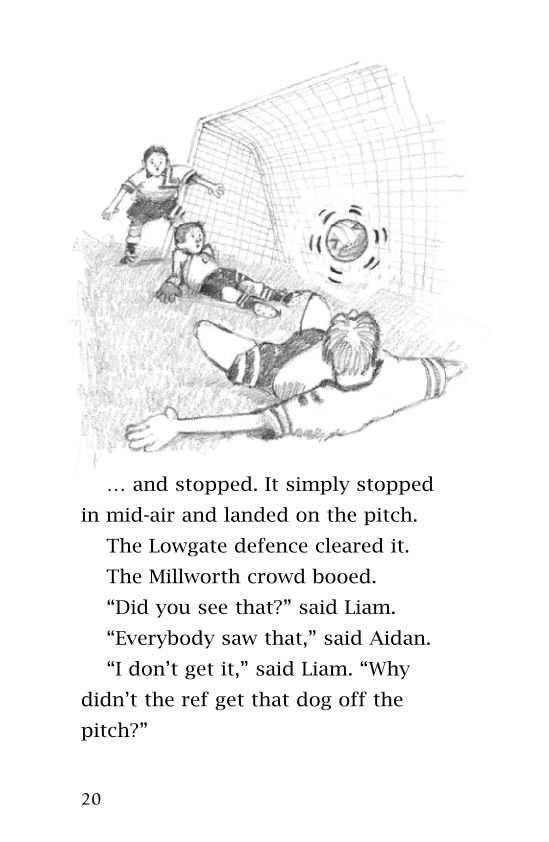 … and stopped. It simply stopped in mid-air and landed on the pitch.

The Lowgate defence cleared it.

The Millworth crowd booed.

“Did you see that?” said Liam.

“Everybody saw that,” said Aidan.

“I don’t get it,” said Liam. “Why didn’t the ref get that dog off the pitch?”

20